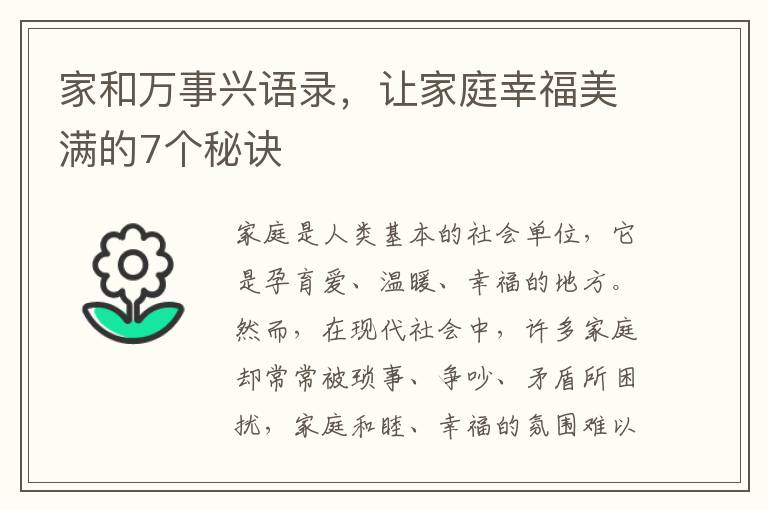 家和万事兴语录，让家庭幸福美满的7个秘诀

家庭是人类基本的社会单位，它是孕育爱、温暖、幸福的地方。然而，在现代社会中，许多家庭却常常被琐事、争吵、矛盾所困扰，家庭和睦、幸福的氛围难以